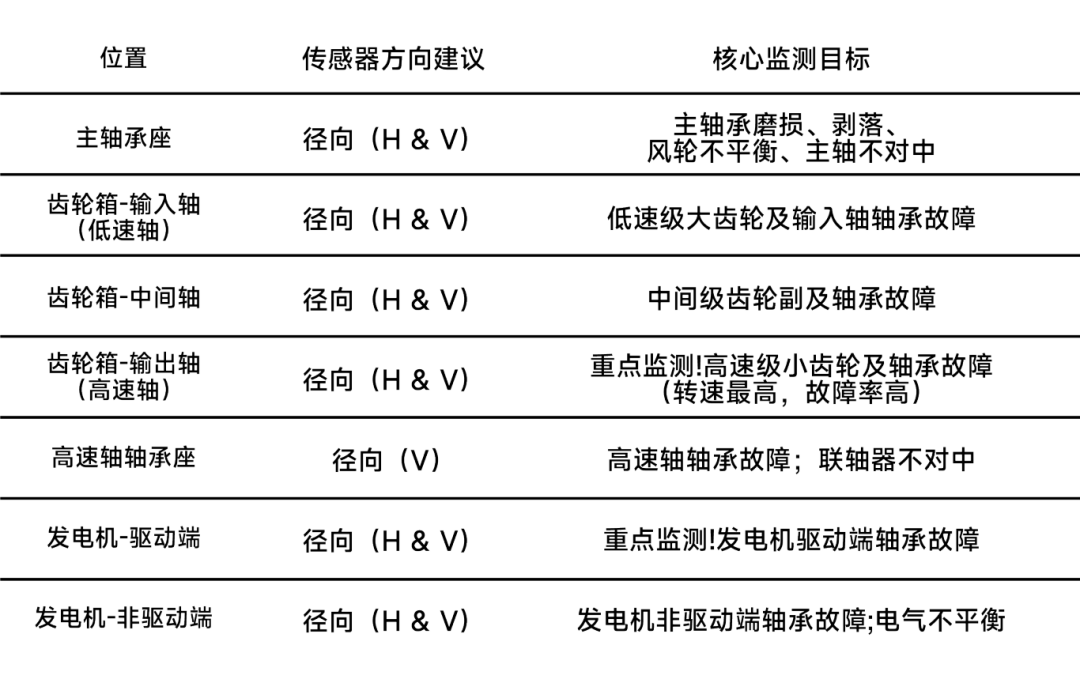 | 位置 | 传感器方向建议 | 核心监测目标 |
|---|---|---|
| 主轴承座 | 径向（H & V） | 主轴承磨损、剥落、风轮不平衡、主轴不对中 |
| 齿轮箱-输入轴（低速轴） | 径向（H & V） | 低速级大齿轮及输入轴轴承故障 |
| 齿轮箱-中间轴 | 径向（H & V） | 中间级齿轮副及轴承故障 |
| 齿轮箱-输出轴（高速轴） | 径向（H & V） | 重点监测!高速级小齿轮及轴承故障（转速最高，故障率高） |
| 高速轴轴承座 | 径向（V） | 高速轴轴承故障；联轴器不对中 |
| 发电机-驱动端 | 径向（H & V） | 重点监测!发电机驱动端轴承故障 |
| 发电机-非驱动端 | 径向（H & V） | 发电机非驱动端轴承故障;电气不平衡 |